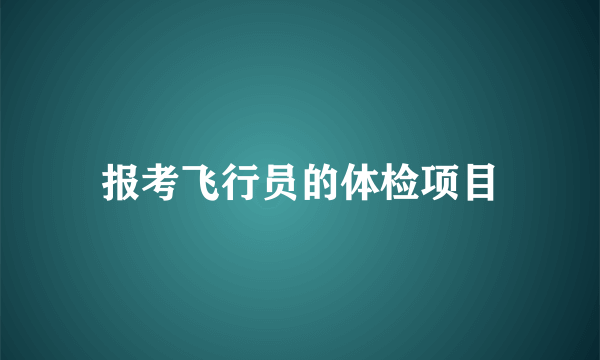 报考飞行员的体检项目